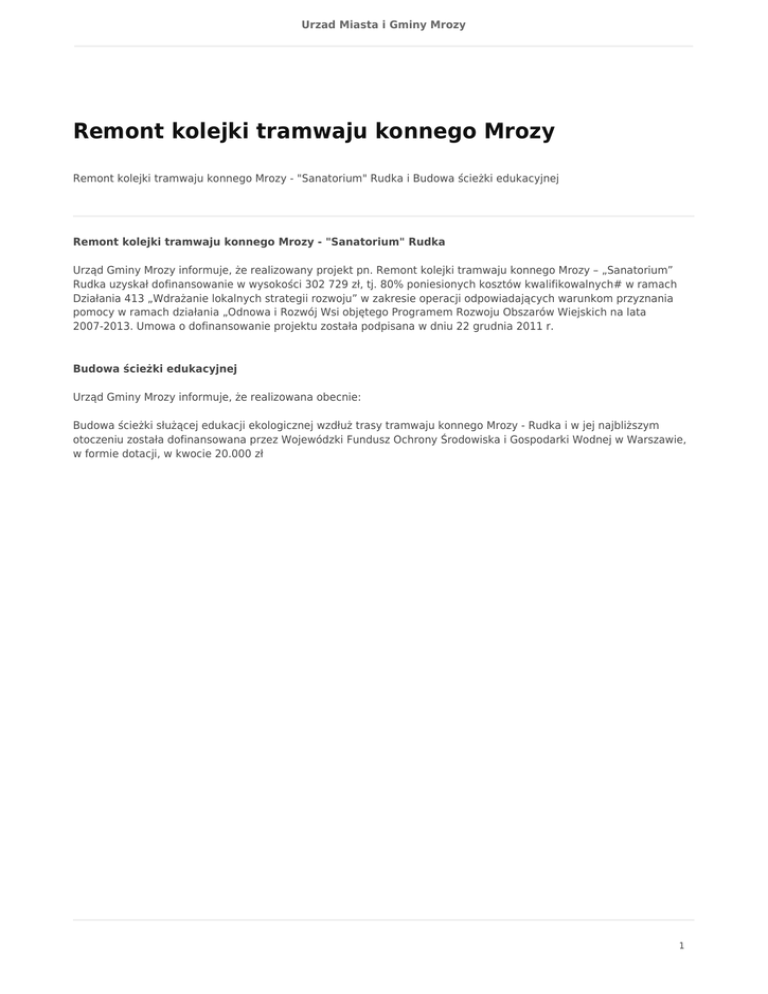 Urzad Miasta i Gminy Mrozy

Remont kolejki tramwaju konnego Mrozy

Remont kolejki tramwaju konnego Mrozy - "Sanatorium" Rudka i Budowa ścieżki edukacyjnej

Remont kolejki tramwaju konnego Mrozy - "Sanatorium" Rudka

Urząd Gminy Mrozy informuje, że realizowany projekt pn. Remont kolejki tramwaju konnego Mrozy – „Sanatorium" Rudka uzyskał dofinansowanie w wysokości 302 729 zł, tj. 80% poniesionych kosztów kwalifikowalnych# w ramach Działania 413 „Wdrażanie lokalnych strategii rozwoju" w zakresie operacji odpowiadających warunkom przyznania pomocy w ramach działania „Odnowa i Rozwój Wsi objętego Programem Rozwoju Obszarów Wiejskich na lata 2007-2013. Umowa o dofinansowanie projektu została podpisana w dniu 22 grudnia 2011 r.

Budowa ścieżki edukacyjnej

Urząd Gminy Mrozy informuje, że realizowana obecnie:

Budowa ścieżki służącej edukacji ekologicznej wzdłuż trasy tramwaju konnego Mrozy - Rudka i w jej najbliższym otoczeniu została dofinansowana przez Wojewódzki Fundusz Ochrony Środowiska i Gospodarki Wodnej w Warszawie, w formie dotacji, w kwocie 20.000 zł

1